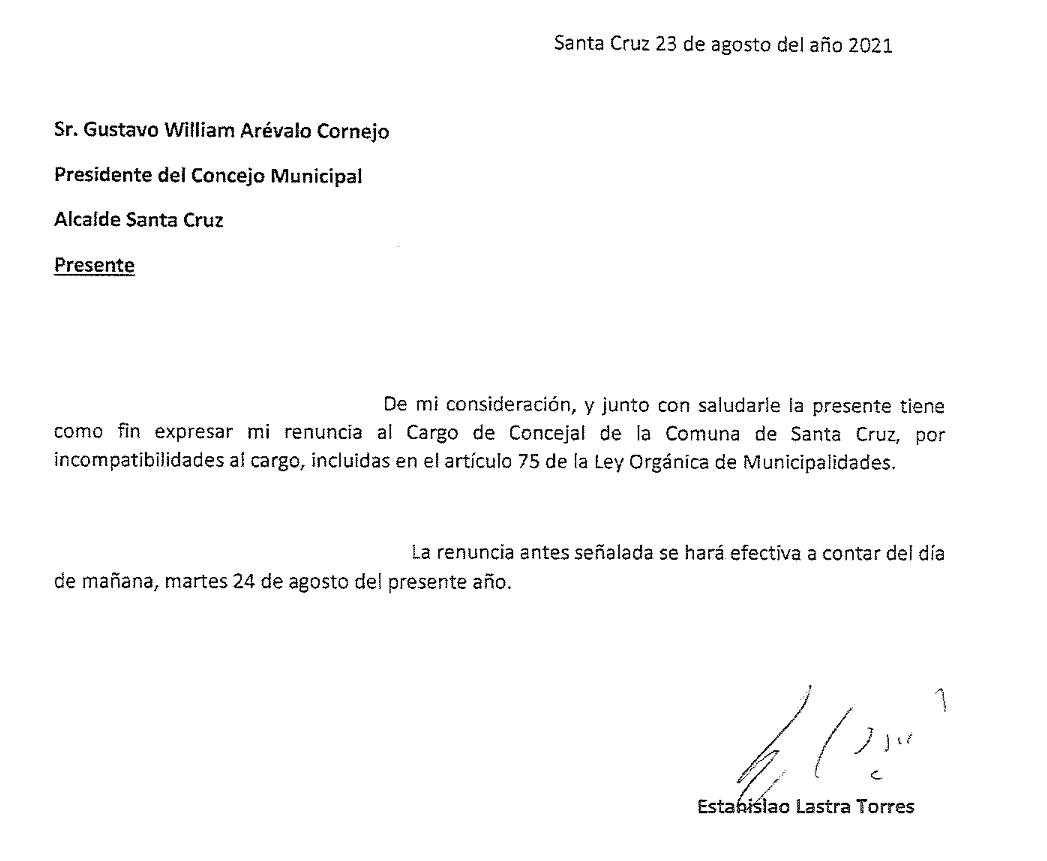 Santa Cruz 23 de agosto del año 2021

Sr. Gustavo William Arévalo Cornejo

Presidente del Concejo Municipal

Alcalde Santa Cruz

Presente

De mi consideración, y junto con saludarle la presente tiene como fin expresar mi renuncia al Cargo de Concejal de la Comuna de Santa Cruz, por incompatibilidades al cargo, incluidas en el artículo 75 de la Ley Orgánica de Municipalidades.

La renuncia antes señalada se hará efectiva a contar del día de mañana, martes 24 de agosto del presente año.

Estanislao Lastra Torres